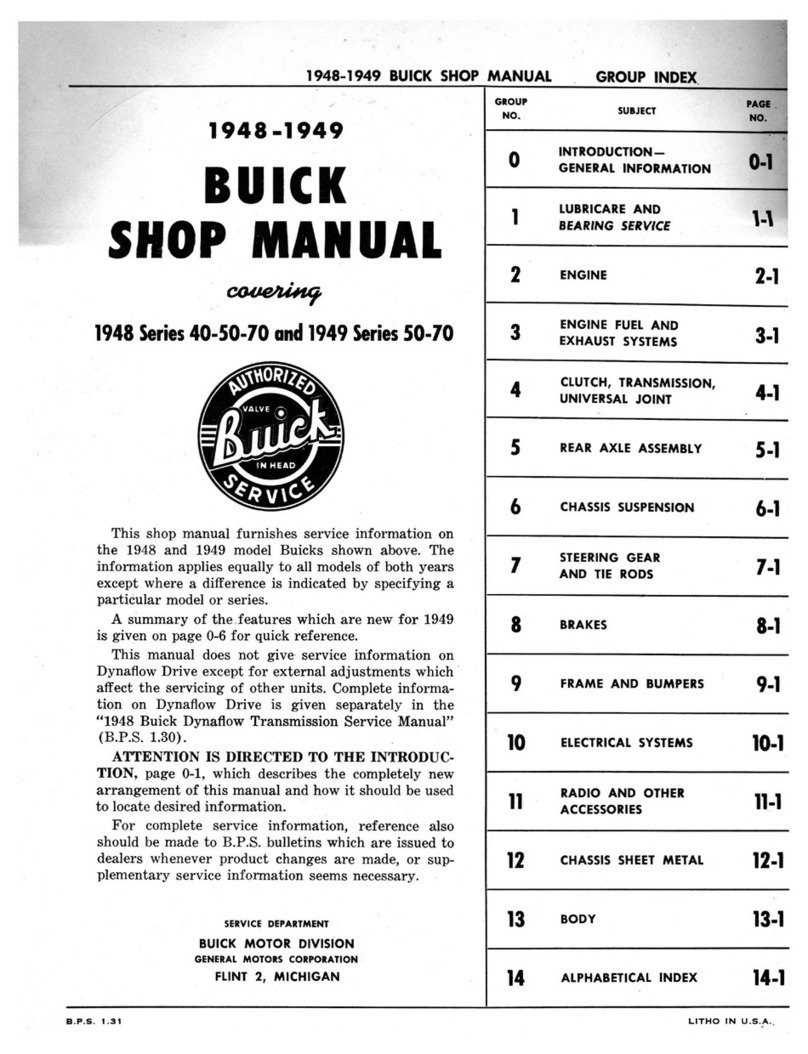 1948-1949 BUICK SHOP MANUAL GROUP INDEX

1948-1949

BUICK SHOP MANUAL

covering

1948 Series 40-50-70 and 1949 Series 50-70

AUTHORIZED VALVE Buick IN HEAD SERVICE

This shop manual furnishes service information on the 1948 and 1949 model Buicks shown above. The information applies equally to all models of both years except where a difference is indicated by specifying a particular model or series.

A summary of the features which are new for 1949 is given on page 0-6 for quick reference.

This manual does not give service information on Dynaflow Drive except for external adjustments which affect the servicing of other units. Complete information on Dynaflow Drive is given separately in the "1948 Buick Dynaflow Transmission Service Manual" (B.P.S. 1.30).

ATTENTION IS DIRECTED TO THE INTRODUCTION, page 0-1, which describes the completely new arrangement of this manual and how it should be used to locate desired information.

For complete service information, reference also should be made to B.P.S. bulletins which are issued to dealers whenever product changes are made, or supplementary service information seems necessary.

SERVICE DEPARTMENT
BUICK MOTOR DIVISION
GENERAL MOTORS CORPORATION
FLINT 2, MICHIGAN

| GROUP NO. | SUBJECT | PAGE NO. |
|---|---|---|
| 0 | INTRODUCTION— GENERAL INFORMATION | 0-1 |
| 1 | LUBRICARE AND BEARING SERVICE | 1-1 |
| 2 | ENGINE | 2-1 |
| 3 | ENGINE FUEL AND EXHAUST SYSTEMS | 3-1 |
| 4 | CLUTCH, TRANSMISSION, UNIVERSAL JOINT | 4-1 |
| 5 | REAR AXLE ASSEMBLY | 5-1 |
| 6 | CHASSIS SUSPENSION | 6-1 |
| 7 | STEERING GEAR AND TIE RODS | 7-1 |
| 8 | BRAKES | 8-1 |
| 9 | FRAME AND BUMPERS | 9-1 |
| 10 | ELECTRICAL SYSTEMS | 10-1 |
| 11 | RADIO AND OTHER ACCESSORIES | 11-1 |
| 12 | CHASSIS SHEET METAL | 12-1 |
| 13 | BODY | 13-1 |
| 14 | ALPHABETICAL INDEX | 14-1 |

B.P.S. 1.31 LITHO IN U.S.A.